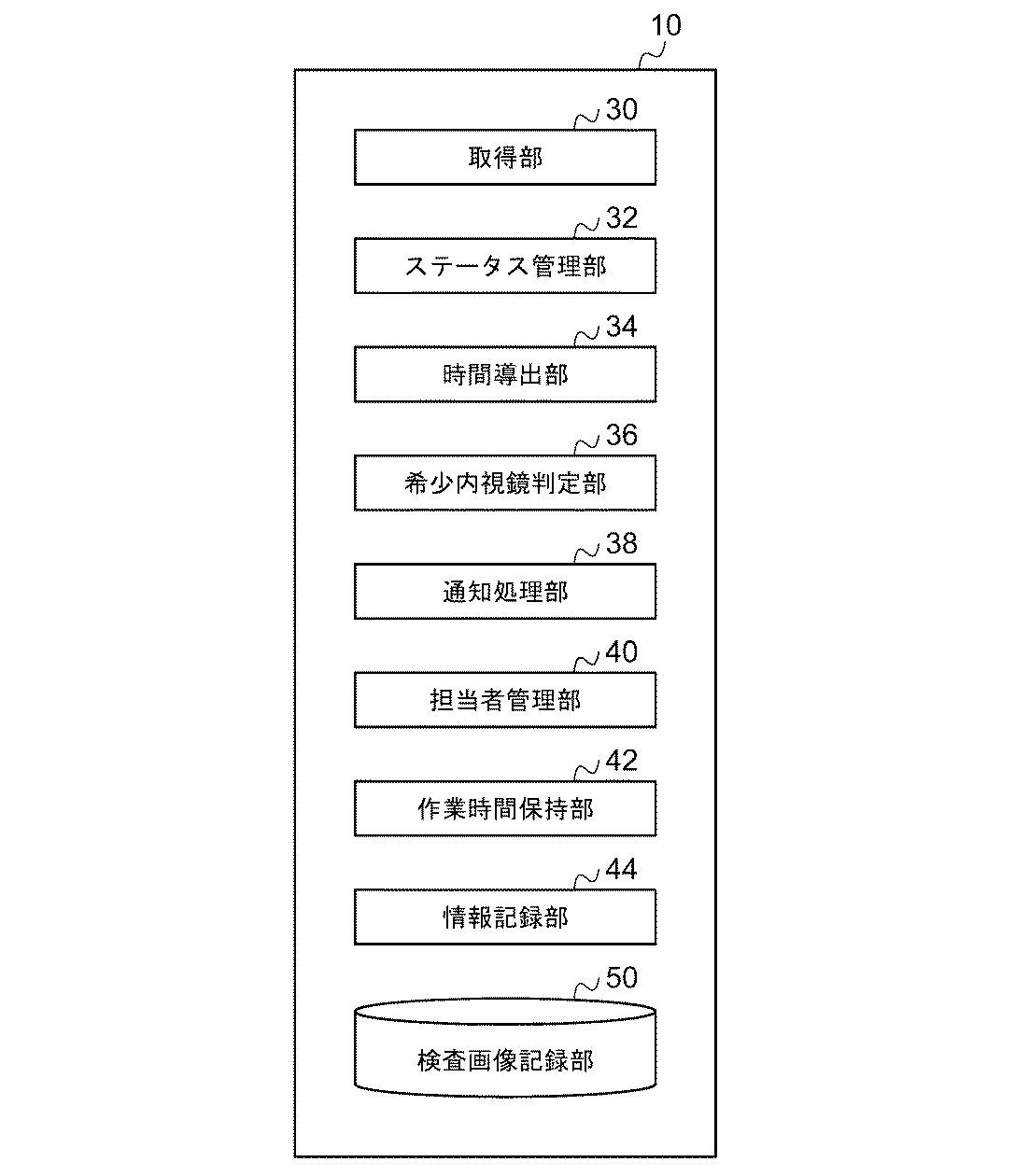 10

30
取得部

32
ステータス管理部

34
時間導出部

36
希少内視鏡判定部

38
通知処理部

40
担当者管理部

42
作業時間保持部

44
情報記録部

50
検査画像記録部